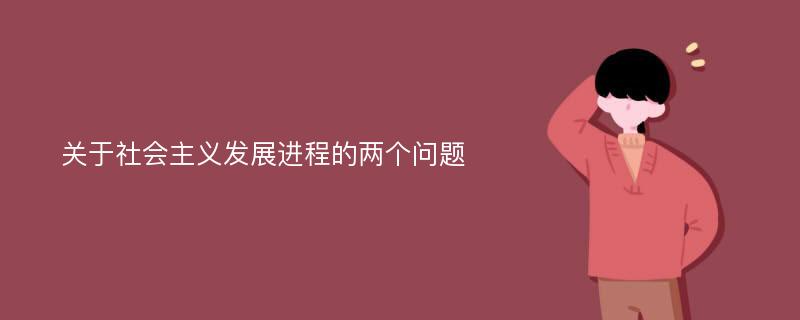 关于社会主义发展进程的两个问题